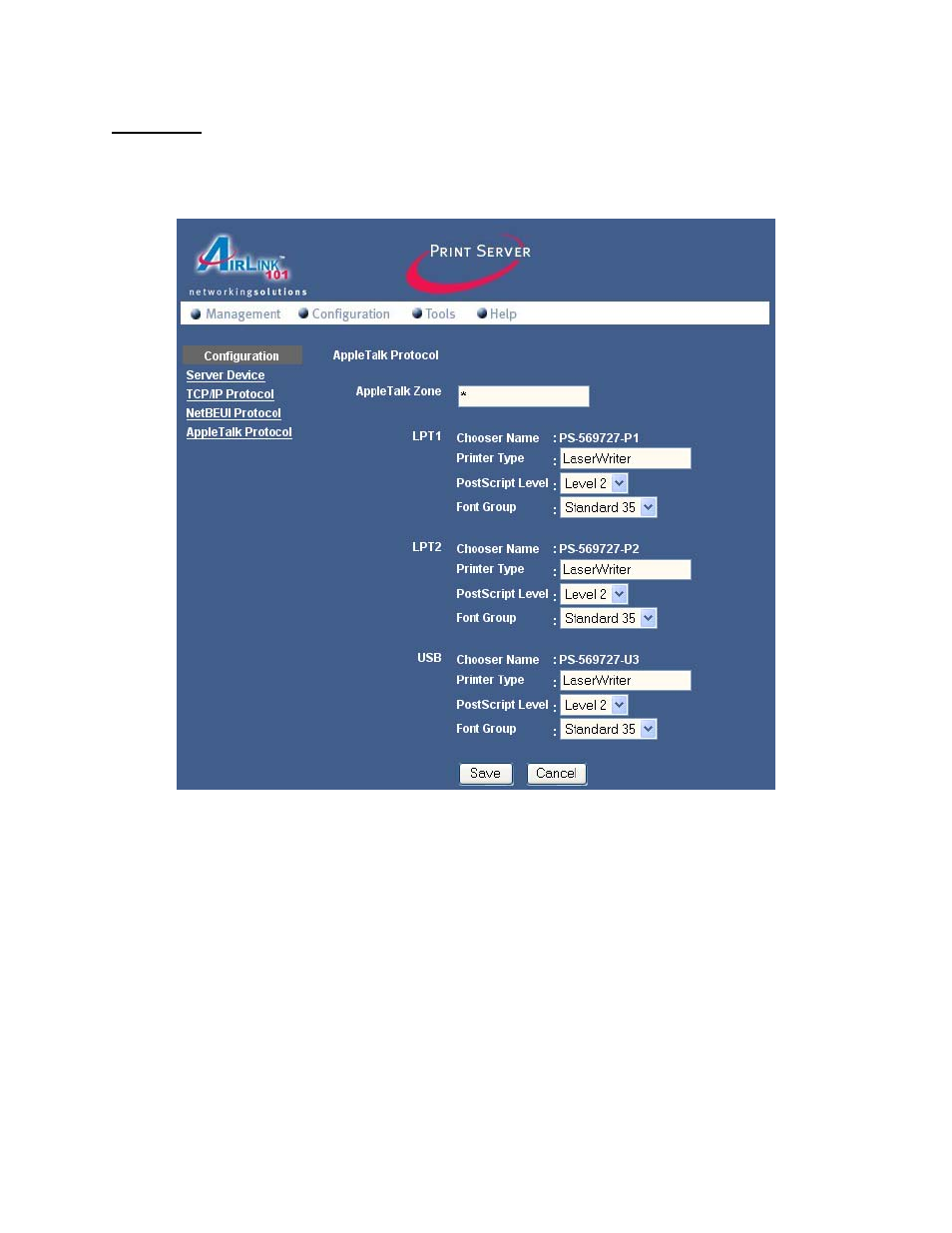 AIRLINK 101
networkingsolutions

PRINT SERVER

Management Configuration Tools Help

Configuration
Server Device
TCP/IP Protocol
NetBEUI Protocol
AppleTalk Protocol

AppleTalk Protocol

AppleTalk Zone *

LPT1 Chooser Name : PS-569727-P1
Printer Type : LaserWriter
PostScript Level : Level 2
Font Group : Standard 35

LPT2 Chooser Name : PS-569727-P2
Printer Type : LaserWriter
PostScript Level : Level 2
Font Group : Standard 35

USB Chooser Name : PS-569727-U3
Printer Type : LaserWriter
PostScript Level : Level 2
Font Group : Standard 35

Save Cancel